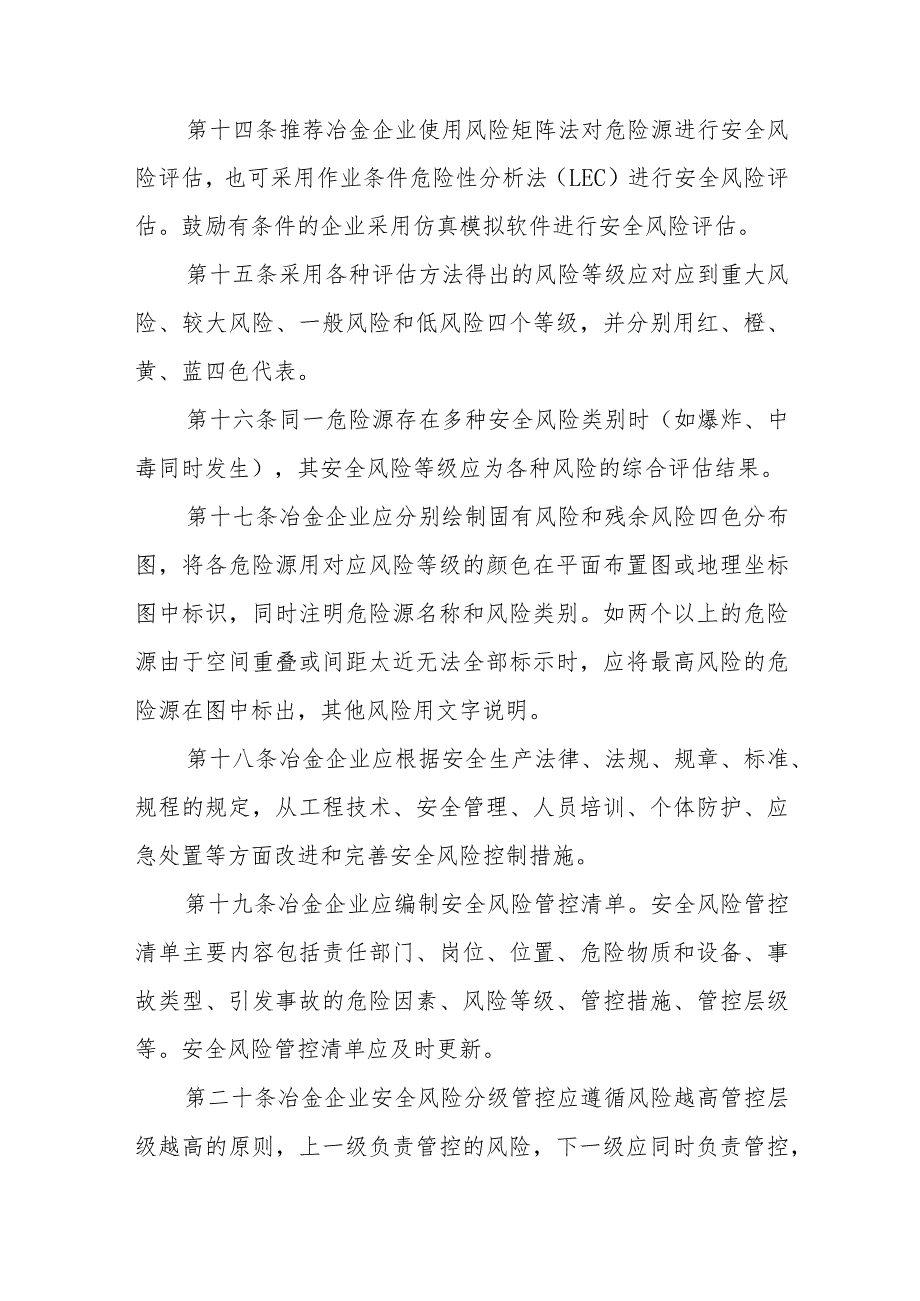 第十四条推荐冶金企业使用风险矩阵法对危险源进行安全风险评估，也可采用作业条件危险性分析法（LEC）进行安全风险评估。鼓励有条件的企业采用仿真模拟软件进行安全风险评估。

第十五条采用各种评估方法得出的风险等级应对应到重大风险、较大风险、一般风险和低风险四个等级，并分别用红、橙、黄、蓝四色代表。

第十六条同一危险源存在多种安全风险类别时（如爆炸、中毒同时发生），其安全风险等级应为各种风险的综合评估结果。

第十七条冶金企业应分别绘制固有风险和残余风险四色分布图，将各危险源用对应风险等级的颜色在平面布置图或地理坐标图中标识，同时注明危险源名称和风险类别。如两个以上的危险源由于空间重叠或间距太近无法全部标示时，应将最高风险的危险源在图中标出，其他风险用文字说明。

第十八条冶金企业应根据安全生产法律、法规、规章、标准、规程的规定，从工程技术、安全管理、人员培训、个体防护、应急处置等方面改进和完善安全风险控制措施。

第十九条冶金企业应编制安全风险管控清单。安全风险管控清单主要内容包括责任部门、岗位、位置、危险物质和设备、事故类型、引发事故的危险因素、风险等级、管控措施、管控层级等。安全风险管控清单应及时更新。

第二十条冶金企业安全风险分级管控应遵循风险越高管控层级越高的原则，上一级负责管控的风险，下一级应同时负责管控，